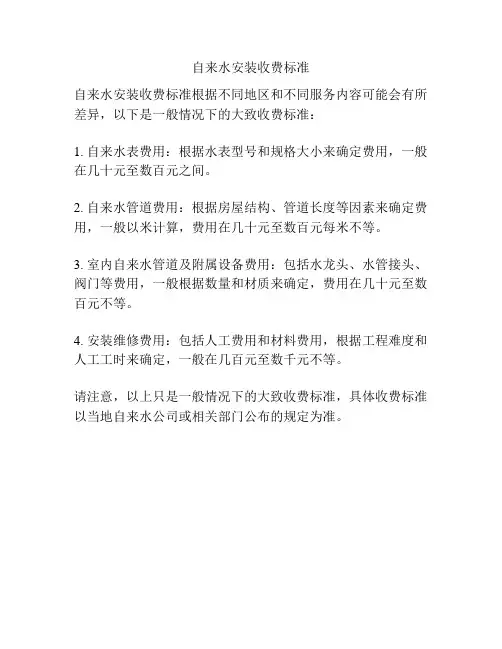 自来水安装收费标准

自来水安装收费标准根据不同地区和不同服务内容可能会有所差异，以下是一般情况下的大致收费标准：

1. 自来水表费用：根据水表型号和规格大小来确定费用，一般在几十元至数百元之间。

2. 自来水管道费用：根据房屋结构、管道长度等因素来确定费用，一般以米计算，费用在几十元至数百元每米不等。

3. 室内自来水管道及附属设备费用：包括水龙头、水管接头、阀门等费用，一般根据数量和材质来确定，费用在几十元至数百元不等。

4. 安装维修费用：包括人工费用和材料费用，根据工程难度和人工工时来确定，一般在几百元至数千元不等。

请注意，以上只是一般情况下的大致收费标准，具体收费标准以当地自来水公司或相关部门公布的规定为准。